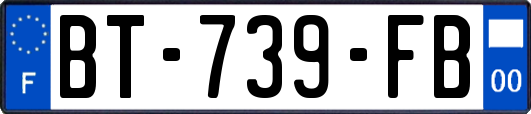 F

BT-739-FB

00